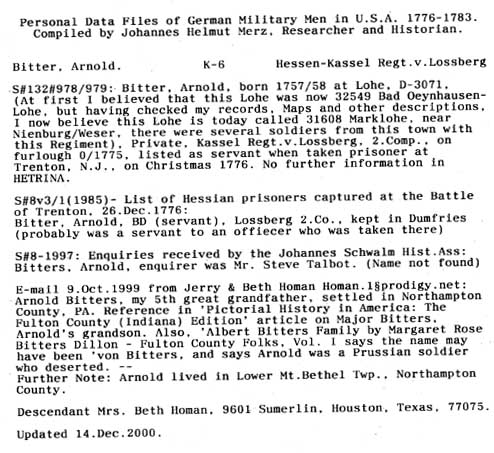 Personal Data Files of German Military Men in U.S.A. 1776-1783.
Compiled by Johannes Helmut Merz, Researcher and Historian.

Bitter, Arnold. K-6 Hessen-Kassel Regt.v.Lossberg

S#132#978/979: Bitter, Arnold, born 1757/58 at Lohe, D-3071. (At first I believed that this Lohe was now 32549 Bad Oeynhausen-Lohe, but having checked my records, Maps and other descriptions, I now believe this Lohe is today called 31608 Marklohe, near Nienburg/Weser, there were several soldiers from this town with this Regiment), Private, Kassel Regt.v.Lossberg, 2.Comp., on furlough 0/1775, listed as servant when taken prisoner at Trenton, N.J., on Christmas 1776. No further information in HETRINA.

S#8v3/1(1985)- List of Hessian prisoners captured at the Battle of Trenton, 26.Dec.1776:
Bitter, Arnold, BD (servant), Lossberg 2.Co., kept in Dumfries (probably was a servant to an offiecer who was taken there)

S#8-1997: Enquiries received by the Johannes Schwalm Hist.Ass: Bitters, Arnold, enquirer was Mr. Steve Talbot. (Name not found)

E-mail 9.Oct.1999 from Jerry & Beth Homan Homan.1§prodigy.net: Arnold Bitters, my 5th great grandfather, settled in Northampton County, PA. Reference in 'Pictorial History in America: The Fulton County (Indiana) Edition' article on Major Bitters, Arnold's grandson. Also, 'Albert Bitters Family by Margaret Rose Bitters Dillon - Fulton County Folks, Vol. I says the name may have been 'von Bitters, and says Arnold was a Prussian soldier who deserted. --
Further Note: Arnold lived in Lower Mt.Bethel Twp., Northampton County.

Descendant Mrs. Beth Homan, 9601 Sumerlin, Houston, Texas, 77075.

Updated 14.Dec.2000.